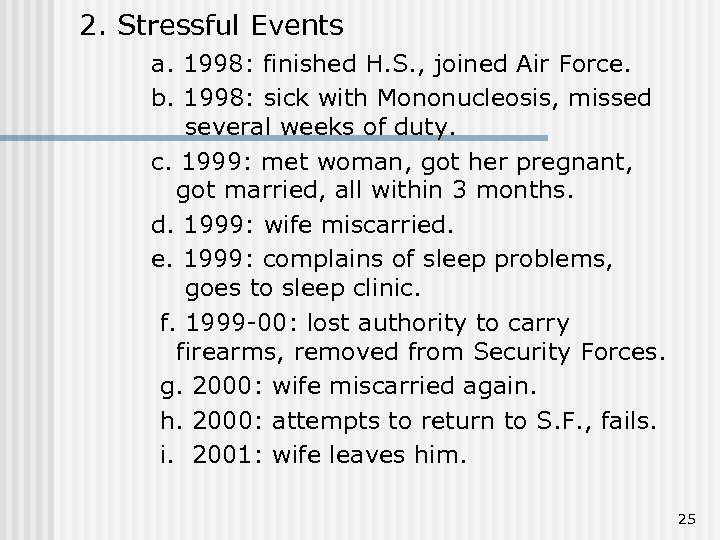 2. Stressful Events

a. 1998: finished H.S., joined Air Force.

b. 1998: sick with Mononucleosis, missed several weeks of duty.

c. 1999: met woman, got her pregnant, got married, all within 3 months.

d. 1999: wife miscarried.

e. 1999: complains of sleep problems, goes to sleep clinic.

f. 1999-00: lost authority to carry firearms, removed from Security Forces.

g. 2000: wife miscarried again.

h. 2000: attempts to return to S.F., fails.

i. 2001: wife leaves him.

25